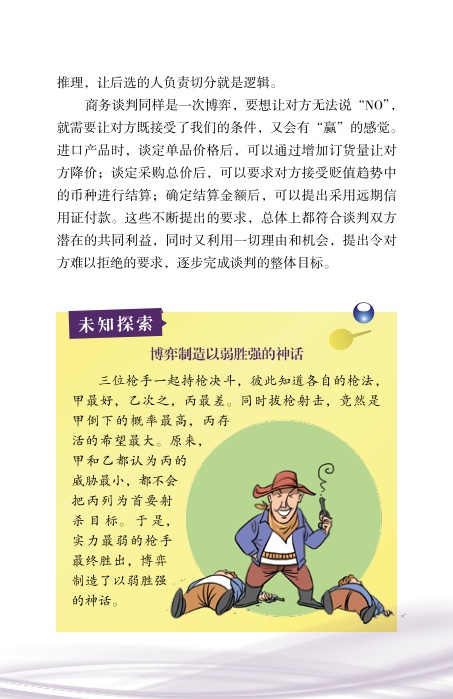 推理，让后选的人负责切分就是逻辑。

商务谈判同样是一次博弈，要想让对方无法说“NO”，就需要让对方既接受了我们的条件，又会有“赢”的感觉。进口产品时，谈定单品价格后，可以通过增加订货量让对方降价；谈定采购总价后，可以要求对方接受贬值趋势中的币种进行结算；确定结算金额后，可以提出采用远期信用证付款。这些不断提出的要求，总体上都符合谈判双方潜在的共同利益，同时又利用一切理由和机会，提出令对方难以拒绝的要求，逐步完成谈判的整体目标。

未知探索

博弈制造以弱胜强的神话

三位枪手一起持枪决斗，彼此知道各自的枪法，甲最好，乙次之，丙最差。同时拔枪射击，竟然是甲倒下的概率最高，丙存活的希望最大。原来，甲和乙都认为丙的威胁最小，都不会把丙列为首要射杀目标。于是，实力最弱的枪手最终胜出，博弈制造了以弱胜强的神话。